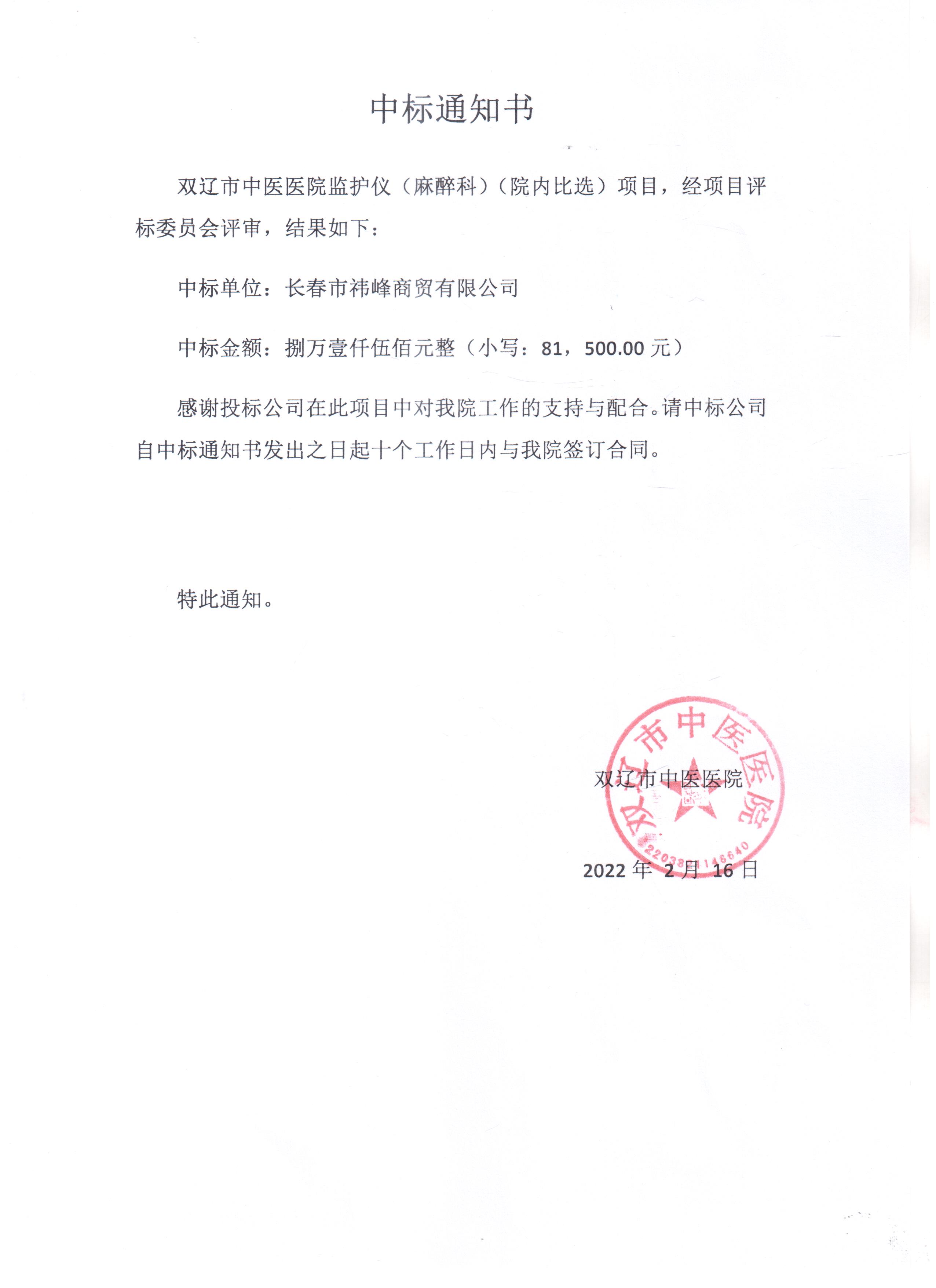 中标通知书

双辽市中医医院监护仪（麻醉科）（院内比选）项目，经项目评标委员会评审，结果如下：

中标单位：长春市祎峰商贸有限公司

中标金额：捌万壹仟伍佰元整（小写：81，500.00 元）

感谢投标公司在此项目中对我院工作的支持与配合。请中标公司自中标通知书发出之日起十个工作日内与我院签订合同。

特此通知。

双辽市中医医院

双辽市中医医院
2203821146640

2022 年 2 月 16 日